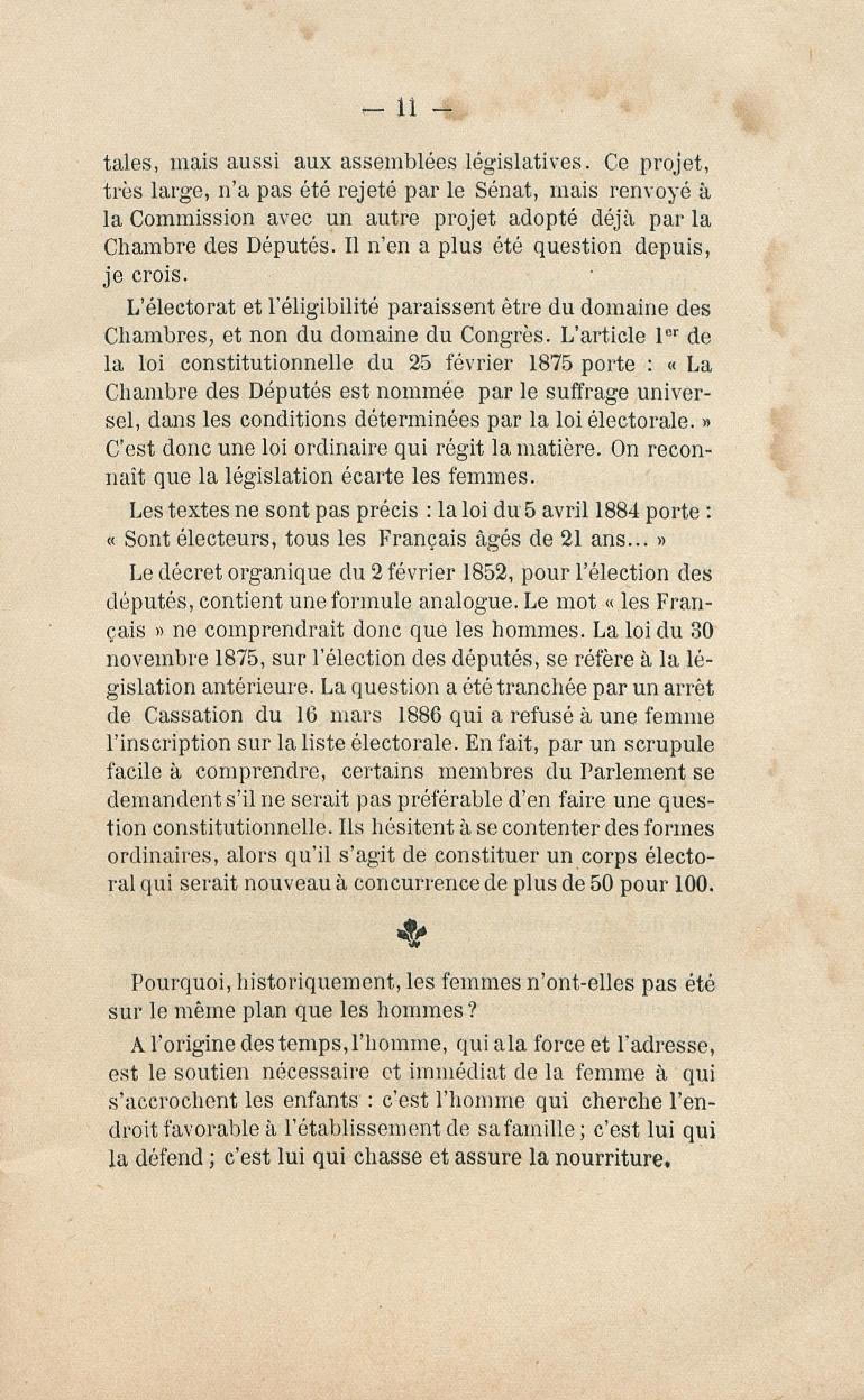 — 11 —

tales, mais aussi aux assemblées législatives. Ce projet, très large, n'a pas été rejeté par le Sénat, mais renvoyé à la Commission avec un autre projet adopté déjà par la Chambre des Députés. Il n'en a plus été question depuis, je crois.

L'électorat et l'éligibilité paraissent être du domaine des Chambres, et non du domaine du Congrès. L'article 1$^{er}$ de la loi constitutionnelle du 25 février 1875 porte : « La Chambre des Députés est nommée par le suffrage universel, dans les conditions déterminées par la loi électorale. » C'est donc une loi ordinaire qui régit la matière. On reconnaît que la législation écarte les femmes.

Les textes ne sont pas précis : la loi du 5 avril 1884 porte : « Sont électeurs, tous les Français âgés de 21 ans... »

Le décret organique du 2 février 1852, pour l'élection des députés, contient une formule analogue. Le mot « les Français » ne comprendrait donc que les hommes. La loi du 30 novembre 1875, sur l'élection des députés, se réfère à la législation antérieure. La question a été tranchée par un arrêt de Cassation du 16 mars 1886 qui a refusé à une femme l'inscription sur la liste électorale. En fait, par un scrupule facile à comprendre, certains membres du Parlement se demandent s'il ne serait pas préférable d'en faire une question constitutionnelle. Ils hésitent à se contenter des formes ordinaires, alors qu'il s'agit de constituer un corps électoral qui serait nouveau à concurrence de plus de 50 pour 100.

Pourquoi, historiquement, les femmes n'ont-elles pas été sur le même plan que les hommes ?

A l'origine des temps, l'homme, qui a la force et l'adresse, est le soutien nécessaire et immédiat de la femme à qui s'accrochent les enfants : c'est l'homme qui cherche l'endroit favorable à l'établissement de sa famille ; c'est lui qui la défend ; c'est lui qui chasse et assure la nourriture.